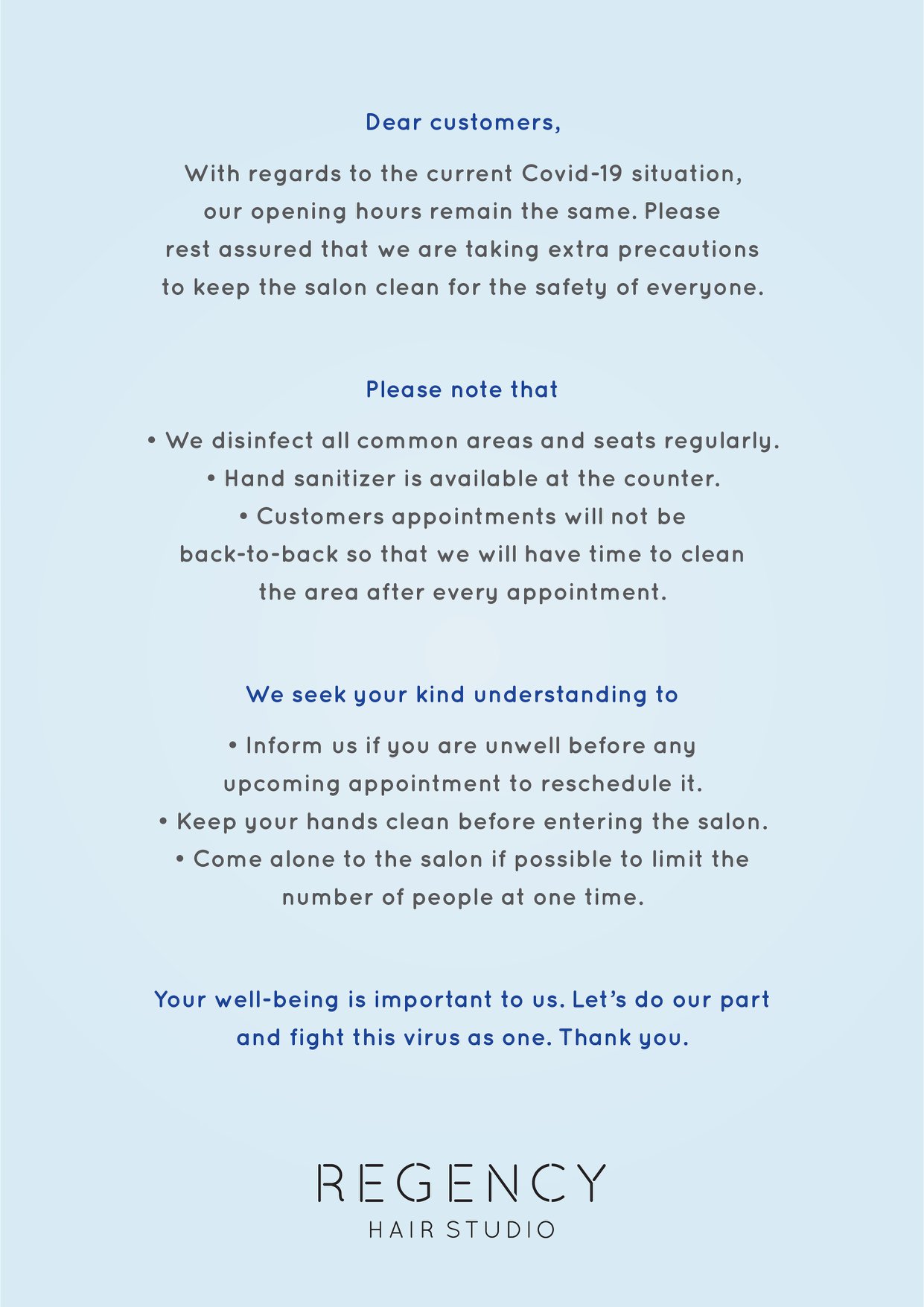 Dear customers,

With regards to the current Covid-19 situation, our opening hours remain the same. Please rest assured that we are taking extra precautions to keep the salon clean for the safety of everyone.

Please note that

• We disinfect all common areas and seats regularly.
• Hand sanitizer is available at the counter.
• Customers appointments will not be back-to-back so that we will have time to clean the area after every appointment.

We seek your kind understanding to

• Inform us if you are unwell before any upcoming appointment to reschedule it.
• Keep your hands clean before entering the salon.
• Come alone to the salon if possible to limit the number of people at one time.

Your well-being is important to us. Let's do our part and fight this virus as one. Thank you.

REGENCY
HAIR STUDIO